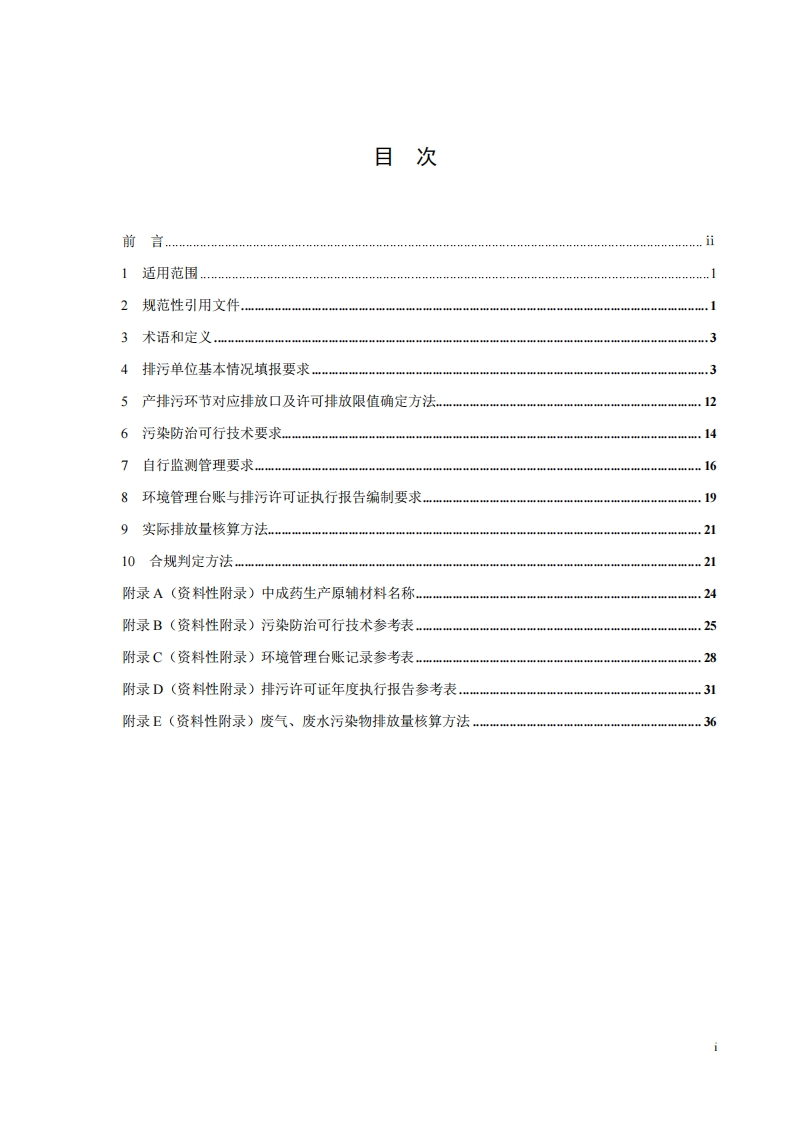 目　次

前　言 ........ ii

1　适用范围 ........ 1

2　规范性引用文件 ........ 1

3　术语和定义 ........ 3

4　排污单位基本情况填报要求 ........ 3

5　产排污环节对应排放口及许可排放限值确定方法 ........ 12

6　污染防治可行技术要求 ........ 14

7　自行监测管理要求 ........ 16

8　环境管理台账与排污许可证执行报告编制要求 ........ 19

9　实际排放量核算方法 ........ 21

10　合规判定方法 ........ 21

附录 A（资料性附录）中成药生产原辅材料名称 ........ 24

附录 B（资料性附录）污染防治可行技术参考表 ........ 25

附录 C（资料性附录）环境管理台账记录参考表 ........ 28

附录 D（资料性附录）排污许可证年度执行报告参考表 ........ 31

附录 E（资料性附录）废气、废水污染物排放量核算方法 ........ 36

i